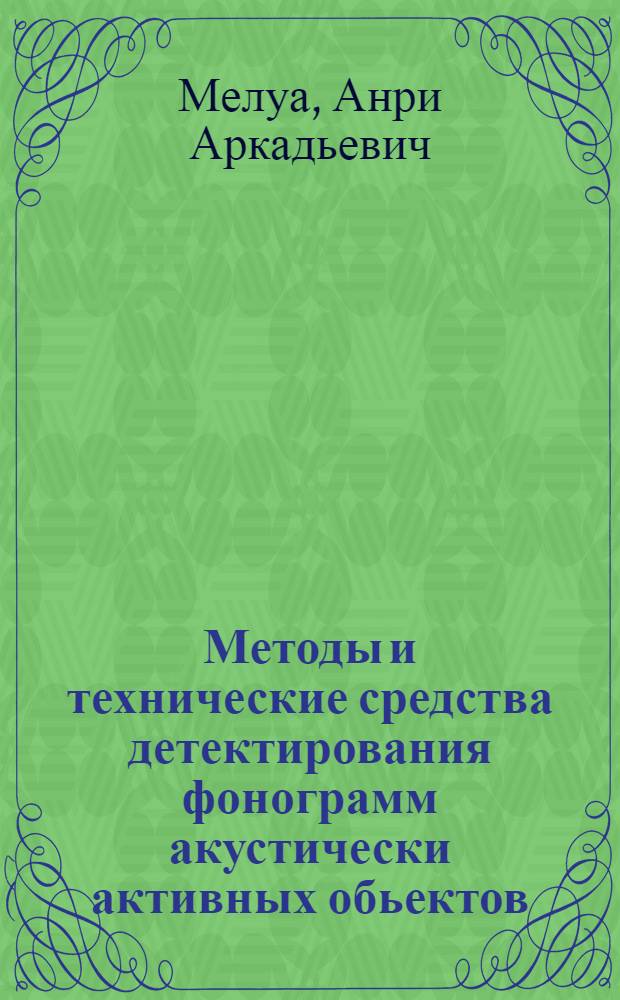 Мелуа, Анри Аркадьевич

Методы и технические средства детектирования фонограмм акустически активных обьектов